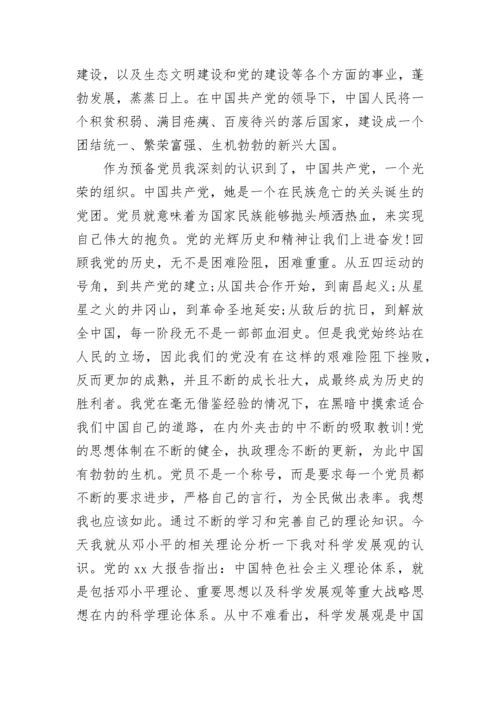 建设，以及生态文明建设和党的建设等各个方面的事业，蓬勃发展，蒸蒸日上。在中国共产党的领导下，中国人民将一个积贫积弱、满目疮痍、百废待兴的落后国家，建设成一个团结统一、繁荣富强、生机勃勃的新兴大国。

作为预备党员我深刻的认识到了，中国共产党，一个光荣的组织。中国共产党，她是一个在民族危亡的关头诞生的党团。党员就意味着为国家民族能够抛头颅洒热血，来实现自己伟大的抱负。党的光辉历史和精神让我们上进奋发!回顾我党的历史，无不是困难险阻，困难重重。从五四运动的号角，到共产党的建立;从国共合作开始，到南昌起义;从星星之火的井冈山，到革命圣地延安;从敌后的抗日，到解放全中国，每一阶段无不是一部部血泪史。但是我党始终站在人民的立场，因此我们的党没有在这样的艰难险阻下挫败，反而更加的成熟，并且不断的成长壮大，成最终成为历史的胜利者。我党在毫无借鉴经验的情况下，在黑暗中摸索适合我们中国自己的道路，在内外夹击的中不断的吸取教训!党的思想体制在不断的健全，执政理念不断的更新，为此中国有勃勃的生机。党员不是一个称号，而是要求每一个党员都不断的要求进步，严格自己的言行，为全民做出表率。我想我也应该如此。通过不断的学习和完善自己的理论知识。今天我就从邓小平的相关理论分析一下我对科学发展观的认识。党的 xx 大报告指出：中国特色社会主义理论体系，就是包括邓小平理论、重要思想以及科学发展观等重大战略思想在内的科学理论体系。从中不难看出，科学发展观是中国